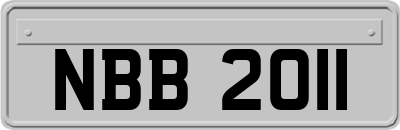 NBB 2011